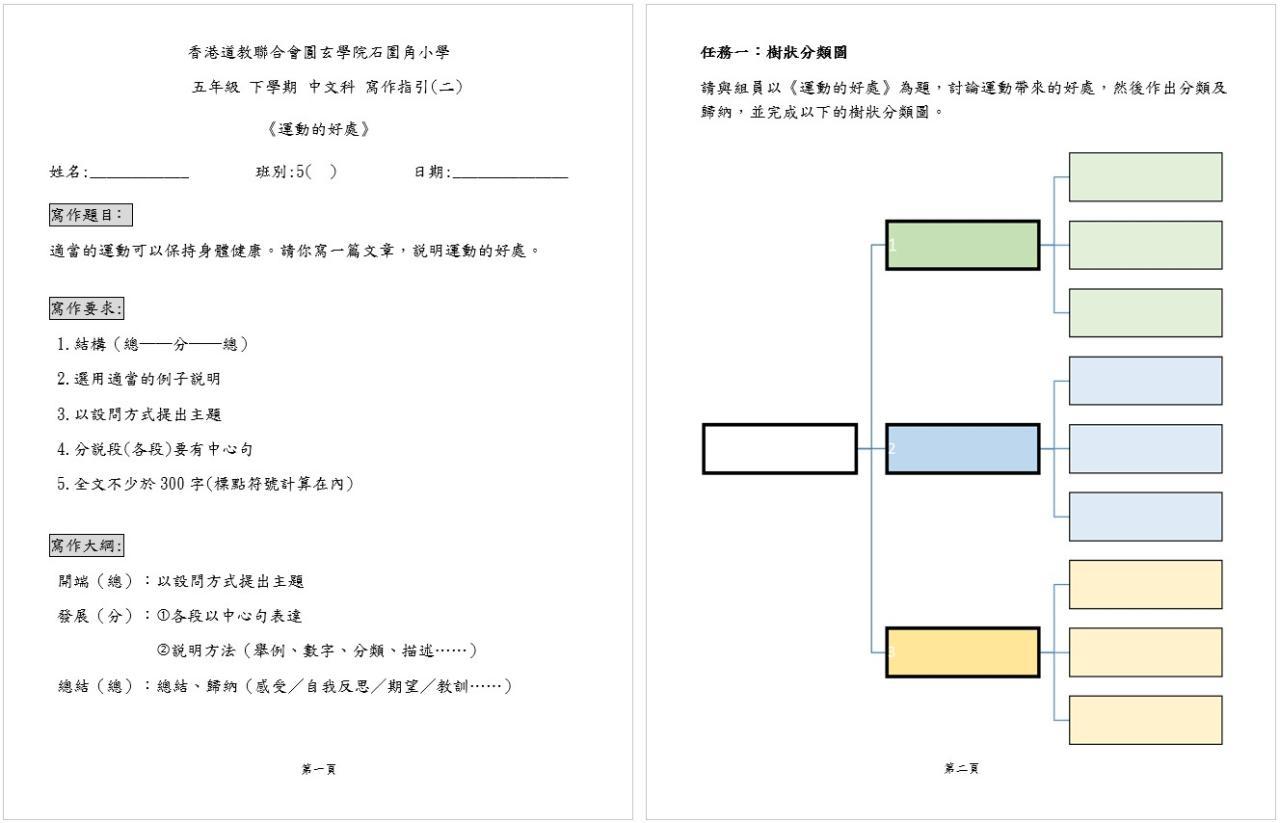 香港道教聯合會圓玄學院石圍角小學

五年級 下學期 中文科 寫作指引(二)

《運動的好處》

姓名:____________ 班別:5( ) 日期:______________

寫作題目:

適當的運動可以保持身體健康。請你寫一篇文章,說明運動的好處。

寫作要求:

1. 結構(總——分——總)

2. 選用適當的例子說明

3. 以設問方式提出主題

4. 分說段(各段)要有中心句

5. 全文不少於 300 字(標點符號計算在內)

寫作大綱:

開端(總):以設問方式提出主題

發展(分):①各段以中心句表達

②說明方法(舉例、數字、分類、描述……)

總結(總):總結、歸納(感受/自我反思/期望/教訓……)

第一頁

任務一:樹狀分類圖

請與組員以《運動的好處》為題,討論運動帶來的好處,然後作出分類及歸納,並完成以下的樹狀分類圖。

1

2

第二頁